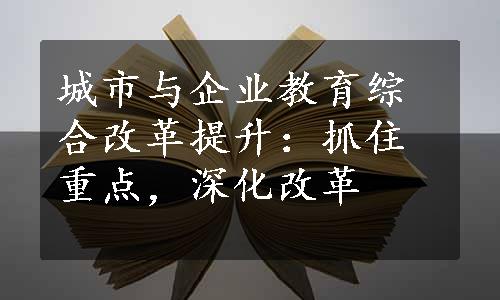 城市与企业教育综合改革提升：抓住重点，深化改革